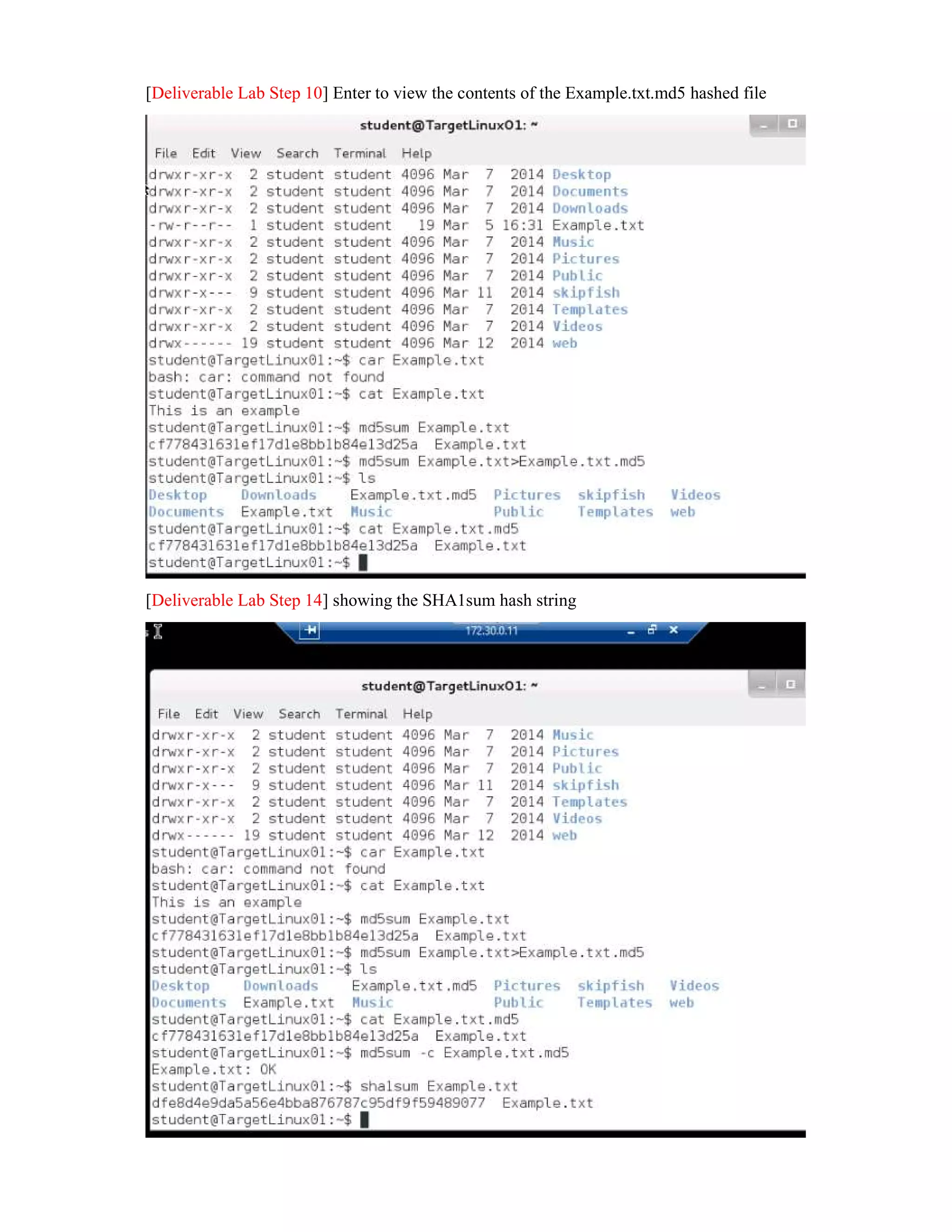 [Deliverable Lab Step 10] Enter to view the contents of the Example.txt.md5 hashed file

student@TargetLinux01: ~

File Edit View Search Terminal Help

drwxr-xr-x  2 student student 4096 Mar  7  2014 Desktop
drwxr-xr-x  2 student student 4096 Mar  7  2014 Documents
drwxr-xr-x  2 student student 4096 Mar  7  2014 Downloads
-rw-r--r--  1 student student   19 Mar  5 16:31 Example.txt
drwxr-xr-x  2 student student 4096 Mar  7  2014 Music
drwxr-xr-x  2 student student 4096 Mar  7  2014 Pictures
drwxr-xr-x  2 student student 4096 Mar  7  2014 Public
drwxr-x---  9 student student 4096 Mar 11  2014 skipfish
drwxr-xr-x  2 student student 4096 Mar  7  2014 Templates
drwxr-xr-x  2 student student 4096 Mar  7  2014 Videos
drwx------ 19 student student 4096 Mar 12  2014 web
student@TargetLinux01:~$ car Example.txt
bash: car: command not found
student@TargetLinux01:~$ cat Example.txt
This is an example
student@TargetLinux01:~$ md5sum Example.txt
cf778431631ef17d1e8bb1b84e13d25a  Example.txt
student@TargetLinux01:~$ md5sum Example.txt>Example.txt.md5
student@TargetLinux01:~$ ls
Desktop    Downloads    Example.txt.md5  Pictures  skipfish   Videos
Documents  Example.txt  Music            Public    Templates  web
student@TargetLinux01:~$ cat Example.txt.md5
cf778431631ef17d1e8bb1b84e13d25a  Example.txt
student@TargetLinux01:~$

[Deliverable Lab Step 14] showing the SHA1sum hash string

172.30.0.11

student@TargetLinux01: ~

File Edit View Search Terminal Help

drwxr-xr-x  2 student student 4096 Mar  7  2014 Music
drwxr-xr-x  2 student student 4096 Mar  7  2014 Pictures
drwxr-xr-x  2 student student 4096 Mar  7  2014 Public
drwxr-x---  9 student student 4096 Mar 11  2014 skipfish
drwxr-xr-x  2 student student 4096 Mar  7  2014 Templates
drwxr-xr-x  2 student student 4096 Mar  7  2014 Videos
drwx------ 19 student student 4096 Mar 12  2014 web
student@TargetLinux01:~$ car Example.txt
bash: car: command not found
student@TargetLinux01:~$ cat Example.txt
This is an example
student@TargetLinux01:~$ md5sum Example.txt
cf778431631ef17d1e8bb1b84e13d25a  Example.txt
student@TargetLinux01:~$ md5sum Example.txt>Example.txt.md5
student@TargetLinux01:~$ ls
Desktop    Downloads    Example.txt.md5  Pictures  skipfish   Videos
Documents  Example.txt  Music            Public    Templates  web
student@TargetLinux01:~$ cat Example.txt.md5
cf778431631ef17d1e8bb1b84e13d25a  Example.txt
student@TargetLinux01:~$ md5sum -c Example.txt.md5
Example.txt: OK
student@TargetLinux01:~$ sha1sum Example.txt
dfe8d4e9da5a56e4bba876787c95df9f59489077  Example.txt
student@TargetLinux01:~$